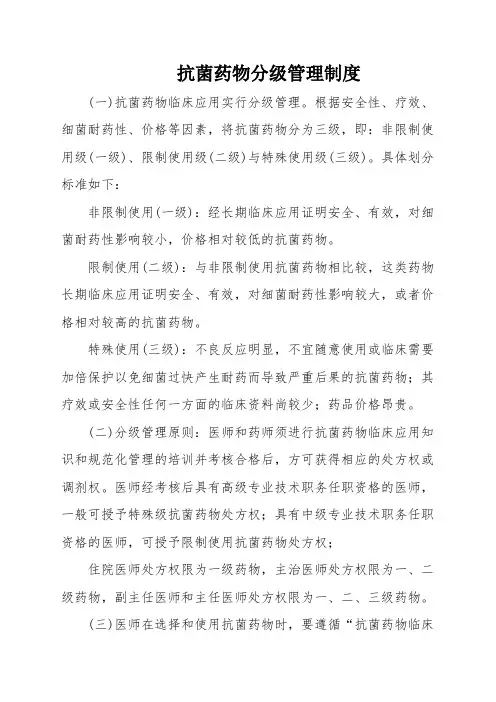 抗菌药物分级管理制度

(一)抗菌药物临床应用实行分级管理。根据安全性、疗效、细菌耐药性、价格等因素，将抗菌药物分为三级，即：非限制使用级(一级)、限制使用级(二级)与特殊使用级(三级)。具体划分标准如下：

非限制使用(一级)：经长期临床应用证明安全、有效，对细菌耐药性影响较小，价格相对较低的抗菌药物。

限制使用(二级)：与非限制使用抗菌药物相比较，这类药物长期临床应用证明安全、有效，对细菌耐药性影响较大，或者价格相对较高的抗菌药物。

特殊使用(三级)：不良反应明显，不宜随意使用或临床需要加倍保护以免细菌过快产生耐药而导致严重后果的抗菌药物；其疗效或安全性任何一方面的临床资料尚较少；药品价格昂贵。

(二)分级管理原则：医师和药师须进行抗菌药物临床应用知识和规范化管理的培训并考核合格后，方可获得相应的处方权或调剂权。医师经考核后具有高级专业技术职务任职资格的医师，一般可授予特殊级抗菌药物处方权；具有中级专业技术职务任职资格的医师，可授予限制使用抗菌药物处方权；

住院医师处方权限为一级药物，主治医师处方权限为一、二级药物，副主任医师和主任医师处方权限为一、二、三级药物。

(三)医师在选择和使用抗菌药物时，要遵循“抗菌药物临床